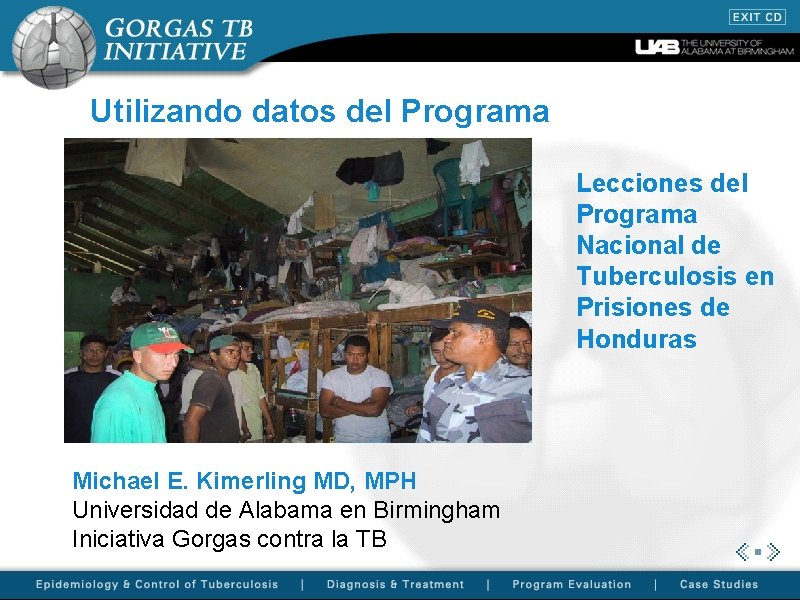 GORGAS TB INITIATIVE

EXIT CD

UAB THE UNIVERSITY OF ALABAMA AT BIRMINGHAM

Utilizando datos del Programa

Lecciones del Programa Nacional de Tuberculosis en Prisiones de Honduras

Michael E. Kimerling MD, MPH
Universidad de Alabama en Birmingham
Iniciativa Gorgas contra la TB

Epidemiology & Control of Tuberculosis | Diagnosis & Treatment | Program Evaluation | Case Studies